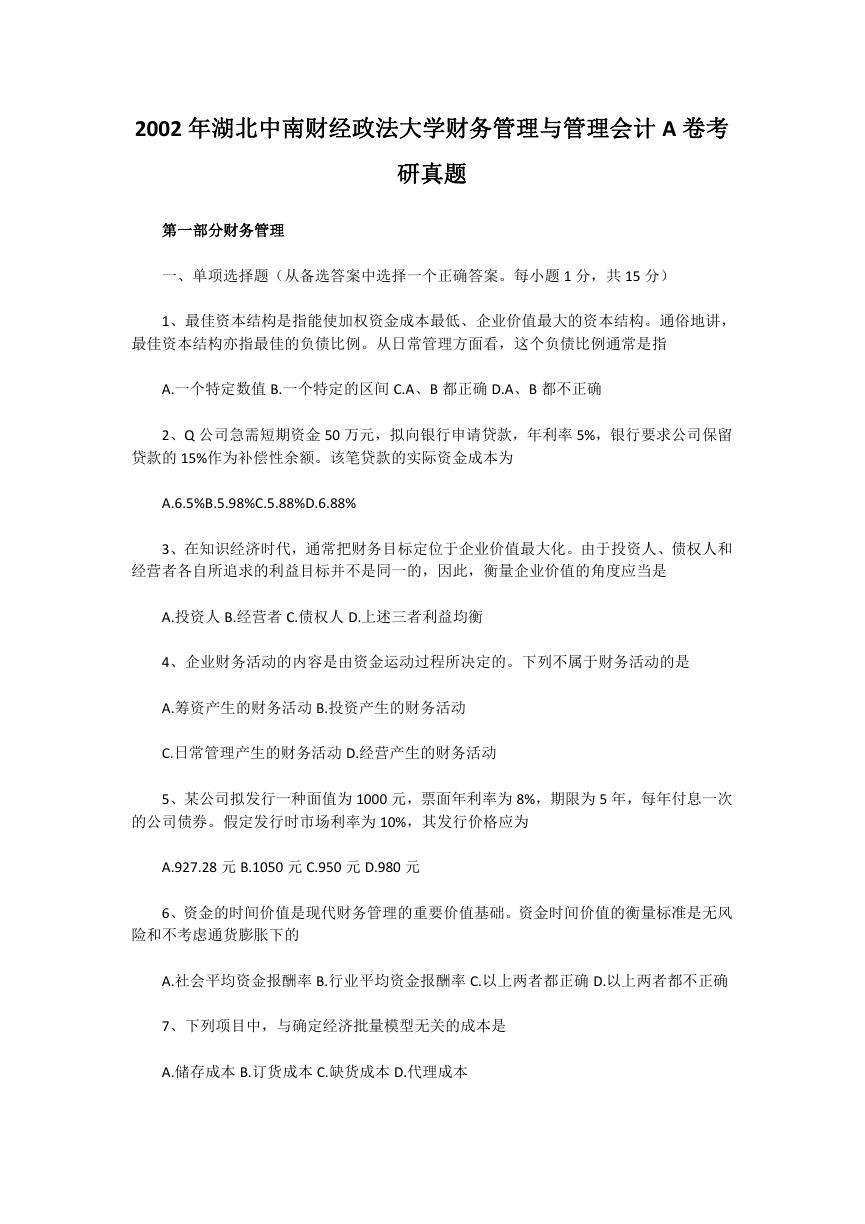 2002 年湖北中南财经政法大学财务管理与管理会计 A 卷考研真题

第一部分财务管理

一、单项选择题（从备选答案中选择一个正确答案。每小题 1 分，共 15 分）

1、最佳资本结构是指能使加权资金成本最低、企业价值最大的资本结构。通俗地讲，最佳资本结构亦指最佳的负债比例。从日常管理方面看，这个负债比例通常是指

A.一个特定数值 B.一个特定的区间 C.A、B 都正确 D.A、B 都不正确

2、Q 公司急需短期资金 50 万元，拟向银行申请贷款，年利率 5%，银行要求公司保留贷款的 15%作为补偿性余额。该笔贷款的实际资金成本为

A.6.5%B.5.98%C.5.88%D.6.88%

3、在知识经济时代，通常把财务目标定位于企业价值最大化。由于投资人、债权人和经营者各自所追求的利益目标并不是同一的，因此，衡量企业价值的角度应当是

A.投资人 B.经营者 C.债权人 D.上述三者利益均衡

4、企业财务活动的内容是由资金运动过程所决定的。下列不属于财务活动的是

A.筹资产生的财务活动 B.投资产生的财务活动

C.日常管理产生的财务活动 D.经营产生的财务活动

5、某公司拟发行一种面值为 1000 元，票面年利率为 8%，期限为 5 年，每年付息一次的公司债券。假定发行时市场利率为 10%，其发行价格应为

A.927.28 元 B.1050 元 C.950 元 D.980 元

6、资金的时间价值是现代财务管理的重要价值基础。资金时间价值的衡量标准是无风险和不考虑通货膨胀下的

A.社会平均资金报酬率 B.行业平均资金报酬率 C.以上两者都正确 D.以上两者都不正确

7、下列项目中，与确定经济批量模型无关的成本是

A.储存成本 B.订货成本 C.缺货成本 D.代理成本